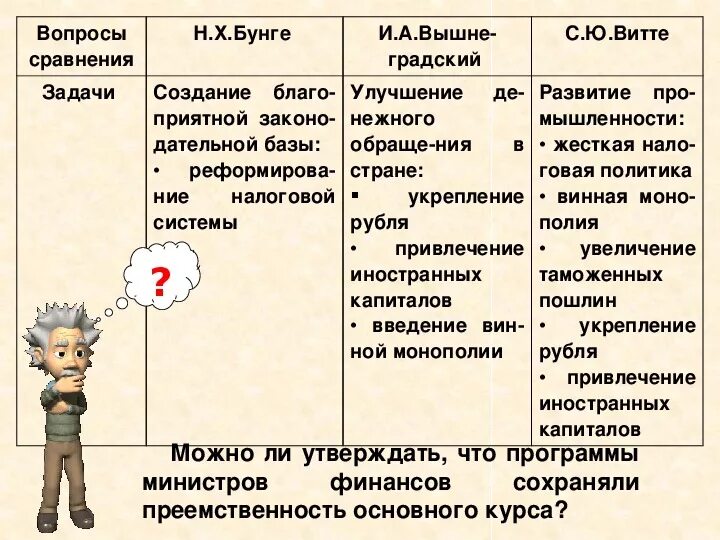 | Вопросы сравнения | Н.Х.Бунге | И.А.Вышнеградский | С.Ю.Витте |
|---|---|---|---|
| Задачи | Создание благоприятной законодательной базы: • реформирование налоговой системы | Улучшение денежного обраще-ния в стране: ▪ укрепление рубля • привлечение иностранных капиталов • введение винной монополии | Развитие промышленности: • жесткая налоговая политика • винная монополия • увеличение таможенных пошлин • укрепление рубля • привлечение иностранных капиталов |

?

Можно ли утверждать, что программы министров финансов сохраняли преемственность основного курса?